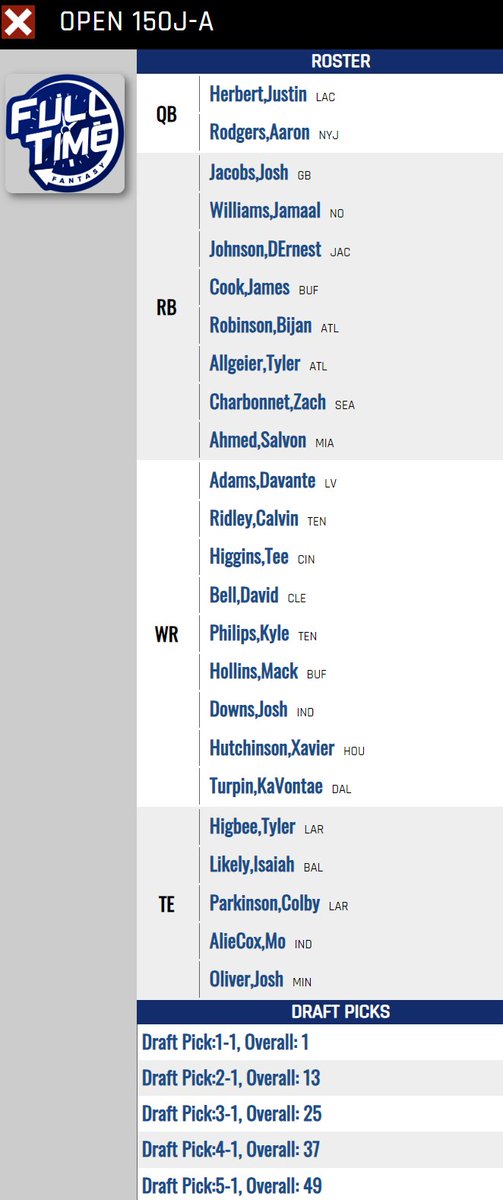 OPEN 150J-A

FULL TIME FANTASY

ROSTER

| | |
|---|---|
| QB | Herbert,Justin LAC |
| | Rodgers,Aaron NYJ |
| RB | Jacobs,Josh GB |
| | Williams,Jamaal NO |
| | Johnson,DErnest JAC |
| | Cook,James BUF |
| | Robinson,Bijan ATL |
| | Allgeier,Tyler ATL |
| | Charbonnet,Zach SEA |
| | Ahmed,Salvon MIA |
| WR | Adams,Davante LV |
| | Ridley,Calvin TEN |
| | Higgins,Tee CIN |
| | Bell,David CLE |
| | Philips,Kyle TEN |
| | Hollins,Mack BUF |
| | Downs,Josh IND |
| | Hutchinson,Xavier HOU |
| | Turpin,KaVontae DAL |
| TE | Higbee,Tyler LAR |
| | Likely,Isaiah BAL |
| | Parkinson,Colby LAR |
| | AlieCox,Mo IND |
| | Oliver,Josh MIN |

DRAFT PICKS

Draft Pick:1-1, Overall: 1
Draft Pick:2-1, Overall: 13
Draft Pick:3-1, Overall: 25
Draft Pick:4-1, Overall: 37
Draft Pick:5-1, Overall: 49